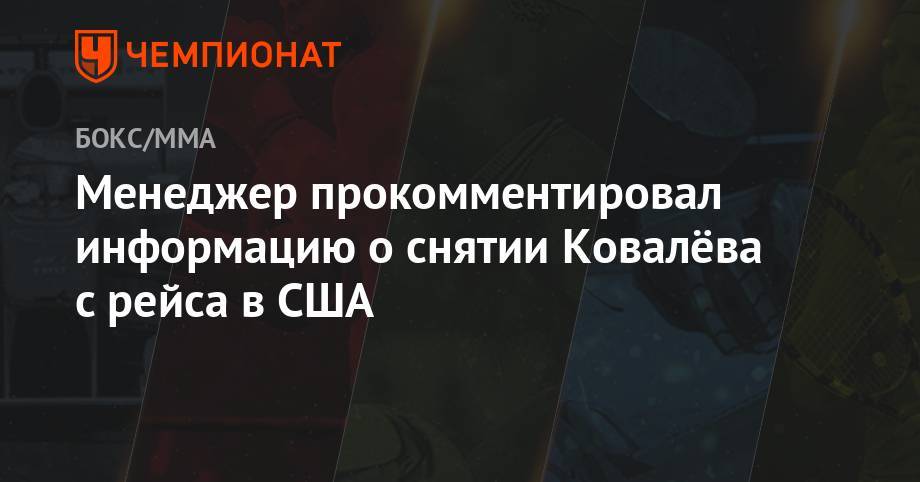 ЧЕМПИОНАТ

БОКС/ММА

Менеджер прокомментировал информацию о снятии Ковалёва с рейса в США